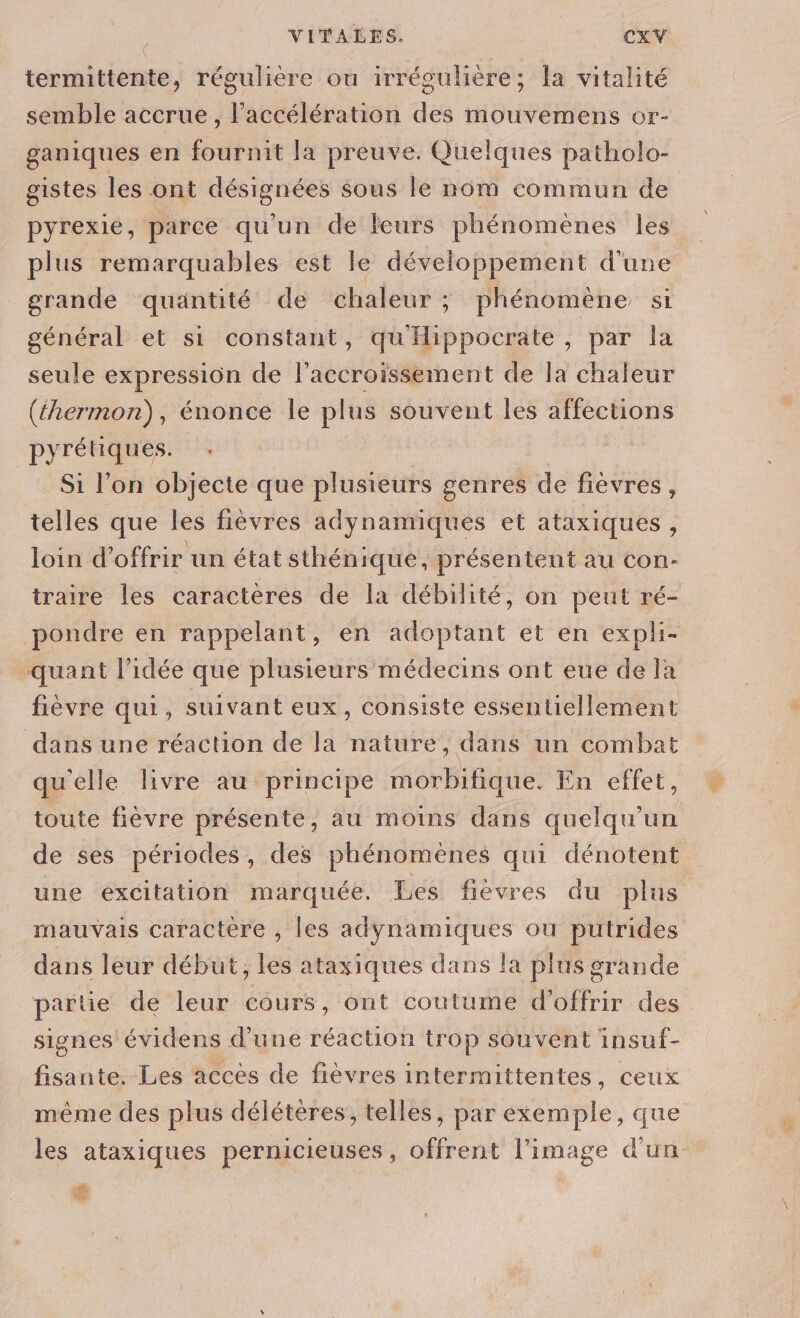 VITALES. CXV

termittente, régulière ou irrégulière; la vitalité semble accrue, l'accélération des mouvemens organiques en fournit la preuve. Quelques pathologistes les ont désignées sous le nom commun de pyrexie, parce qu'un de leurs phénomènes les plus remarquables est le développement d'une grande quantité de chaleur; phénomène si général et si constant, qu'Hippocrate, par la seule expression de l'accroissement de la chaleur (thermon), énonce le plus souvent les affections pyrétiques.

Si l'on objecte que plusieurs genres de fièvres, telles que les fièvres adynamiques et ataxiques, loin d'offrir un état sthénique, présentent au contraire les caractères de la débilité, on peut répondre en rappelant, en adoptant et en expliquant l'idée que plusieurs médecins ont eue de la fièvre qui, suivant eux, consiste essentiellement dans une réaction de la nature, dans un combat qu'elle livre au principe morbifique. En effet, toute fièvre présente, au moins dans quelqu'un de ses périodes, des phénomènes qui dénotent une excitation marquée. Les fièvres du plus mauvais caractère, les adynamiques ou putrides dans leur début, les ataxiques dans la plus grande partie de leur cours, ont coutume d'offrir des signes évidens d'une réaction trop souvent insuffisante. Les accès de fièvres intermittentes, ceux même des plus délétères, telles, par exemple, que les ataxiques pernicieuses, offrent l'image d'un